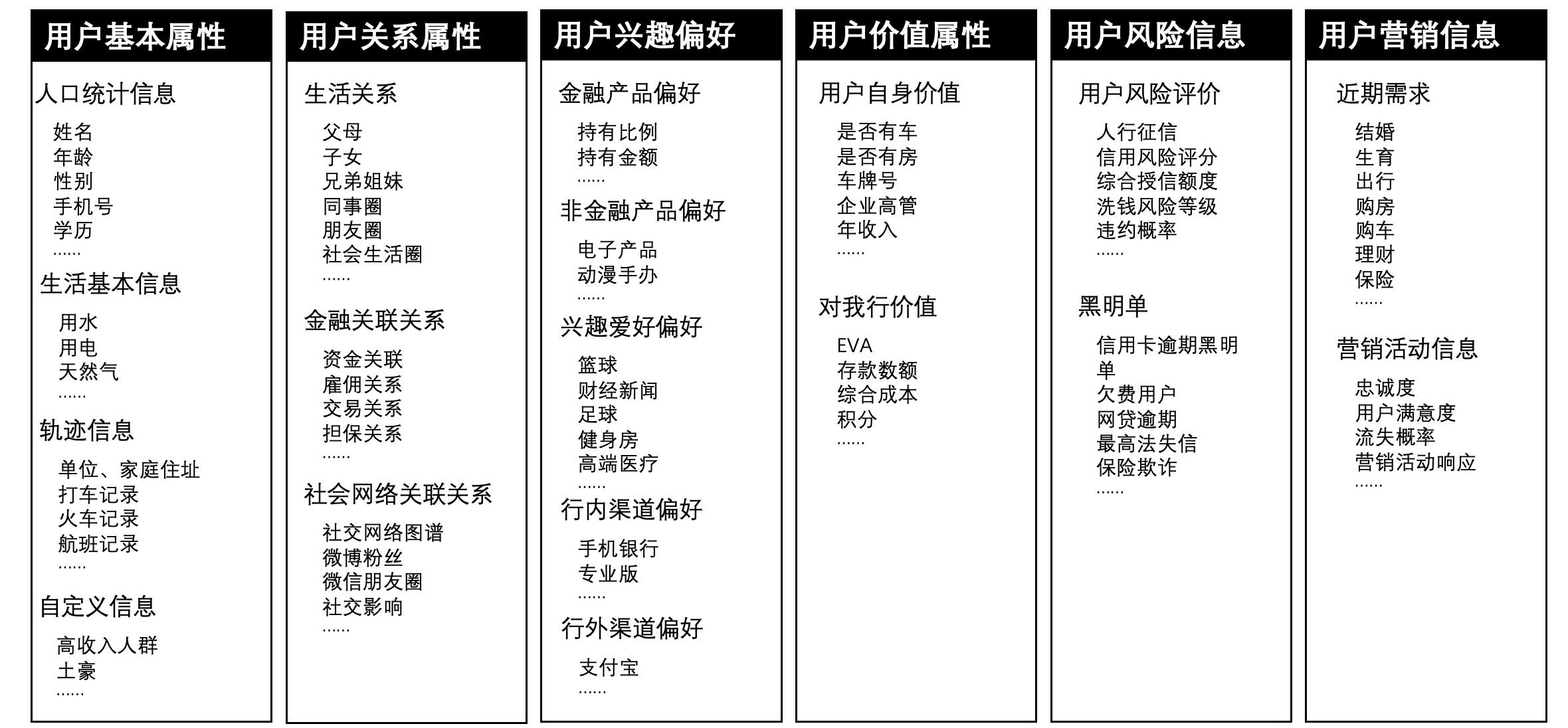 用户基本属性

人口统计信息
姓名
年龄
性别
手机号
学历
……

生活基本信息
用水
用电
天然气
……

轨迹信息
单位、家庭住址
打车记录
火车记录
航班记录
……

自定义信息
高收入人群
土豪
……

用户关系属性

生活关系
父母
子女
兄弟姐妹
同事圈
朋友圈
社会生活圈
……

金融关联关系
资金关联
雇佣关系
交易关系
担保关系
……

社会网络关联关系
社交网络图谱
微博粉丝
微信朋友圈
社交影响
……

用户兴趣偏好

金融产品偏好
持有比例
持有金额
……

非金融产品偏好
电子产品
动漫手办
……

兴趣爱好偏好
篮球
财经新闻
足球
健身房
高端医疗
……

行内渠道偏好
手机银行
专业版
……

行外渠道偏好
支付宝
……

用户价值属性

用户自身价值
是否有车
是否有房
车牌号
企业高管
年收入
……

对我行价值
EVA
存款数额
综合成本
积分
……

用户风险信息

用户风险评价
人行征信
信用风险评分
综合授信额度
洗钱风险等级
违约概率
……

黑明单
信用卡逾期黑明单
欠费用户
网贷逾期
最高法失信
保险欺诈
……

用户营销信息

近期需求
结婚
生育
出行
购房
购车
理财
保险
……

营销活动信息
忠诚度
用户满意度
流失概率
营销活动响应
……